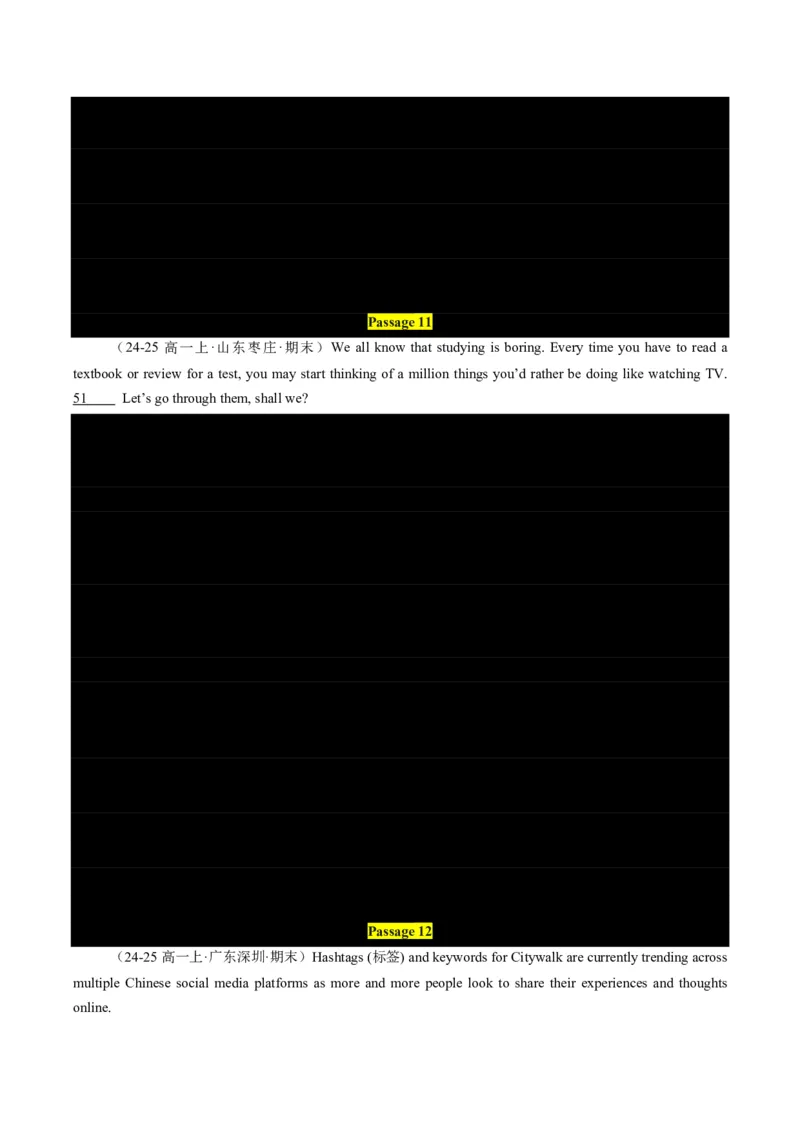 Passage 11

（24-25 高一上·山东枣庄·期末）We all know that studying is boring. Every time you have to read a textbook or review for a test, you may start thinking of a million things you'd rather be doing like watching TV. 51____ Let's go through them, shall we?

Passage 12

（24-25 高一上·广东深圳·期末）Hashtags (标签) and keywords for Citywalk are currently trending across multiple Chinese social media platforms as more and more people look to share their experiences and thoughts online.